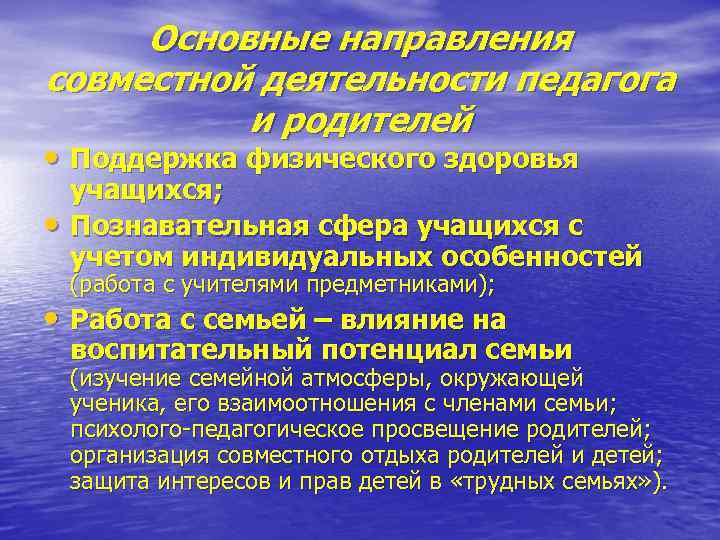 Основные направления совместной деятельности педагога и родителей

• Поддержка физического здоровья учащихся;
• Познавательная сфера учащихся с учетом индивидуальных особенностей (работа с учителями предметниками);
• Работа с семьей – влияние на воспитательный потенциал семьи (изучение семейной атмосферы, окружающей ученика, его взаимоотношения с членами семьи; психолого-педагогическое просвещение родителей; организация совместного отдыха родителей и детей; защита интересов и прав детей в «трудных семьях»).